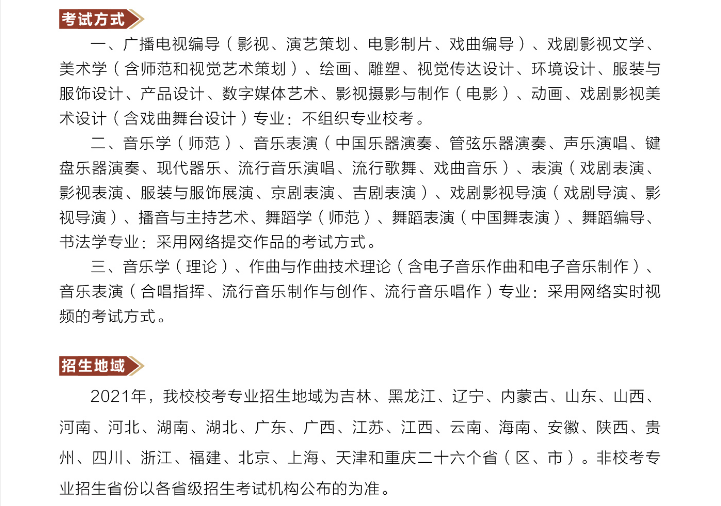 考试方式

一、广播电视编导（影视、演艺策划、电影制片、戏曲编导）、戏剧影视文学、美术学（含师范和视觉艺术策划）、绘画、雕塑、视觉传达设计、环境设计、服装与服饰设计、产品设计、数字媒体艺术、影视摄影与制作（电影）、动画、戏剧影视美术设计（含戏曲舞台设计）专业：不组织专业校考。

二、音乐学（师范）、音乐表演（中国乐器演奏、管弦乐器演奏、声乐演唱、键盘乐器演奏、现代器乐、流行音乐演唱、流行歌舞、戏曲音乐）、表演（戏剧表演、影视表演、服装与服饰展演、京剧表演、吉剧表演）、戏剧影视导演（戏剧导演、影视导演）、播音与主持艺术、舞蹈学（师范）、舞蹈表演（中国舞表演）、舞蹈编导、书法学专业：采用网络提交作品的考试方式。

三、音乐学（理论）、作曲与作曲技术理论（含电子音乐作曲和电子音乐制作）、音乐表演（合唱指挥、流行音乐制作与创作、流行音乐唱作）专业：采用网络实时视频的考试方式。

招生地域

2021年，我校校考专业招生地域为吉林、黑龙江、辽宁、内蒙古、山东、山西、河南、河北、湖南、湖北、广东、广西、江苏、江西、云南、海南、安徽、陕西、贵州、四川、浙江、福建、北京、上海、天津和重庆二十六个省（区、市）。非校考专业招生省份以各省级招生考试机构公布的为准。